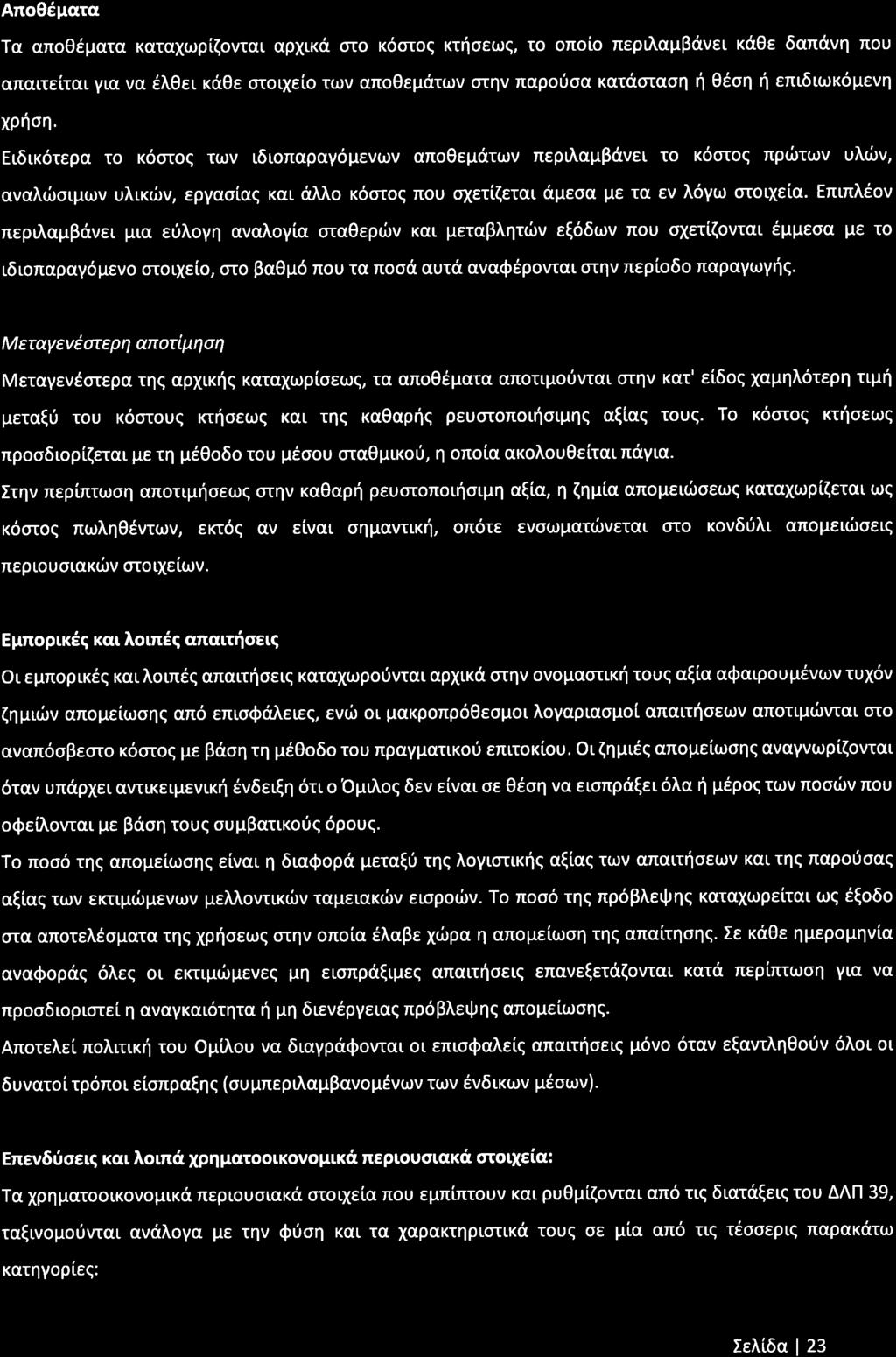 Αποθέματα

Τα αποθέματα καταχωρίζονται αρχικά στο κόστος κτήσεως, το οποίο περιλαμβάνει κάθε δαπάνη που απαιτείται για να έλθει κάθε στοιχείο των αποθεμάτων στην παρούσα κατάσταση ή θέση ή επιδιωκόμενη χρήση.

Ειδικότερα το κόστος των ιδιοπαραγόμενων αποθεμάτων περιλαμβάνει το κόστος πρώτων υλών, αναλώσιμων υλικών, εργασίας και άλλο κόστος που σχετίζεται άμεσα με τα εν λόγω στοιχεία. Επιπλέον περιλαμβάνει μια εύλογη αναλογία σταθερών και μεταβλητών εξόδων που σχετίζονται έμμεσα με το ιδιοπαραγόμενο στοιχείο, στο βαθμό που τα ποσά αυτά αναφέρονται στην περίοδο παραγωγής.

Μεταγενέστερη αποτίμηση

Μεταγενέστερα της αρχικής καταχωρίσεως, τα αποθέματα αποτιμούνται στην κατ' είδος χαμηλότερη τιμή μεταξύ του κόστους κτήσεως και της καθαρής ρευστοποιήσιμης αξίας τους. Το κόστος κτήσεως προσδιορίζεται με τη μέθοδο του μέσου σταθμικού, η οποία ακολουθείται πάγια.

Στην περίπτωση αποτιμήσεως στην καθαρή ρευστοποιήσιμη αξία, η ζημία απομειώσεως καταχωρίζεται ως κόστος πωληθέντων, εκτός αν είναι σημαντική, οπότε ενσωματώνεται στο κονδύλι απομειώσεις περιουσιακών στοιχείων.

Εμπορικές και λοιπές απαιτήσεις

Οι εμπορικές και λοιπές απαιτήσεις καταχωρούνται αρχικά στην ονομαστική τους αξία αφαιρουμένων τυχόν ζημιών απομείωσης από επισφάλειες, ενώ οι μακροπρόθεσμοι λογαριασμοί απαιτήσεων αποτιμώνται στο αναπόσβεστο κόστος με βάση τη μέθοδο του πραγματικού επιτοκίου. Οι ζημιές απομείωσης αναγνωρίζονται όταν υπάρχει αντικειμενική ένδειξη ότι ο Όμιλος δεν είναι σε θέση να εισπράξει όλα ή μέρος των ποσών που οφείλονται με βάση τους συμβατικούς όρους.

Το ποσό της απομείωσης είναι η διαφορά μεταξύ της λογιστικής αξίας των απαιτήσεων και της παρούσας αξίας των εκτιμώμενων μελλοντικών ταμειακών εισροών. Το ποσό της πρόβλεψης καταχωρείται ως έξοδο στα αποτελέσματα της χρήσεως στην οποία έλαβε χώρα η απομείωση της απαίτησης. Σε κάθε ημερομηνία αναφοράς όλες οι εκτιμώμενες μη εισπράξιμες απαιτήσεις επανεξετάζονται κατά περίπτωση για να προσδιοριστεί η αναγκαιότητα ή μη διενέργειας πρόβλεψης απομείωσης.

Αποτελεί πολιτική του Ομίλου να διαγράφονται οι επισφαλείς απαιτήσεις μόνο όταν εξαντληθούν όλοι οι δυνατοί τρόποι είσπραξης (συμπεριλαμβανομένων των ένδικων μέσων).

Επενδύσεις και λοιπά χρηματοοικονομικά περιουσιακά στοιχεία:

Τα χρηματοοικονομικά περιουσιακά στοιχεία που εμπίπτουν και ρυθμίζονται από τις διατάξεις του ΔΛΠ 39, ταξινομούνται ανάλογα με την φύση και τα χαρακτηριστικά τους σε μία από τις τέσσερις παρακάτω κατηγορίες:

Σελίδα | 23